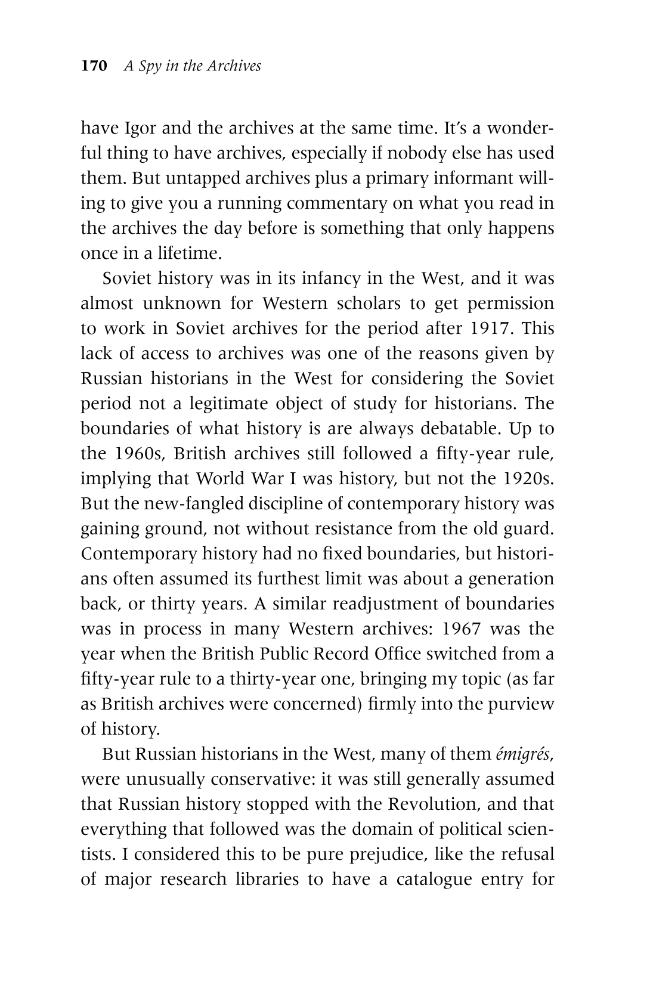 170 A Spy in the Archives

have Igor and the archives at the same time. It's a wonderful thing to have archives, especially if nobody else has used them. But untapped archives plus a primary informant willing to give you a running commentary on what you read in the archives the day before is something that only happens once in a lifetime.

Soviet history was in its infancy in the West, and it was almost unknown for Western scholars to get permission to work in Soviet archives for the period after 1917. This lack of access to archives was one of the reasons given by Russian historians in the West for considering the Soviet period not a legitimate object of study for historians. The boundaries of what history is are always debatable. Up to the 1960s, British archives still followed a fifty-year rule, implying that World War I was history, but not the 1920s. But the new-fangled discipline of contemporary history was gaining ground, not without resistance from the old guard. Contemporary history had no fixed boundaries, but historians often assumed its furthest limit was about a generation back, or thirty years. A similar readjustment of boundaries was in process in many Western archives: 1967 was the year when the British Public Record Office switched from a fifty-year rule to a thirty-year one, bringing my topic (as far as British archives were concerned) firmly into the purview of history.

But Russian historians in the West, many of them émigrés, were unusually conservative: it was still generally assumed that Russian history stopped with the Revolution, and that everything that followed was the domain of political scientists. I considered this to be pure prejudice, like the refusal of major research libraries to have a catalogue entry for